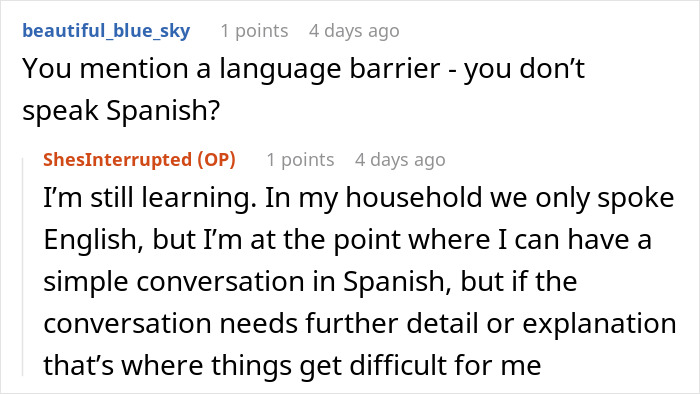 beautiful_blue_sky 1 points 4 days ago
You mention a language barrier - you don’t speak Spanish?

ShesInterrupted (OP) 1 points 4 days ago
I’m still learning. In my household we only spoke English, but I’m at the point where I can have a simple conversation in Spanish, but if the conversation needs further detail or explanation that’s where things get difficult for me